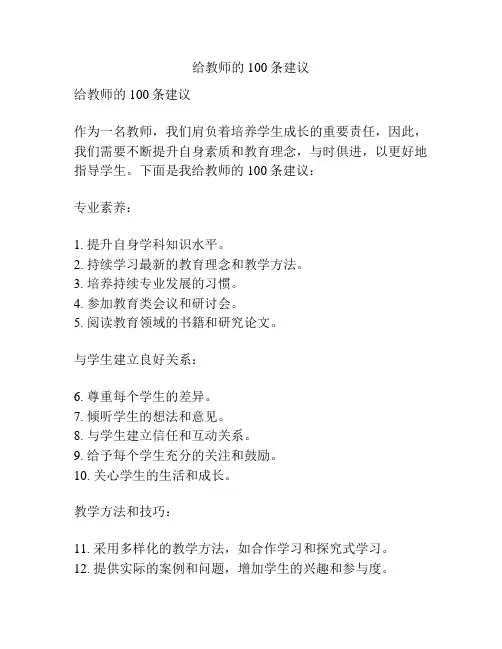 给教师的 100 条建议

给教师的 100 条建议

作为一名教师，我们肩负着培养学生成长的重要责任，因此，我们需要不断提升自身素质和教育理念，与时俱进，以更好地指导学生。下面是我给教师的 100 条建议：

专业素养：

1. 提升自身学科知识水平。
2. 持续学习最新的教育理念和教学方法。
3. 培养持续专业发展的习惯。
4. 参加教育类会议和研讨会。
5. 阅读教育领域的书籍和研究论文。

与学生建立良好关系：

6. 尊重每个学生的差异。
7. 倾听学生的想法和意见。
8. 与学生建立信任和互动关系。
9. 给予每个学生充分的关注和鼓励。
10. 关心学生的生活和成长。

教学方法和技巧：

11. 采用多样化的教学方法，如合作学习和探究式学习。
12. 提供实际的案例和问题，增加学生的兴趣和参与度。